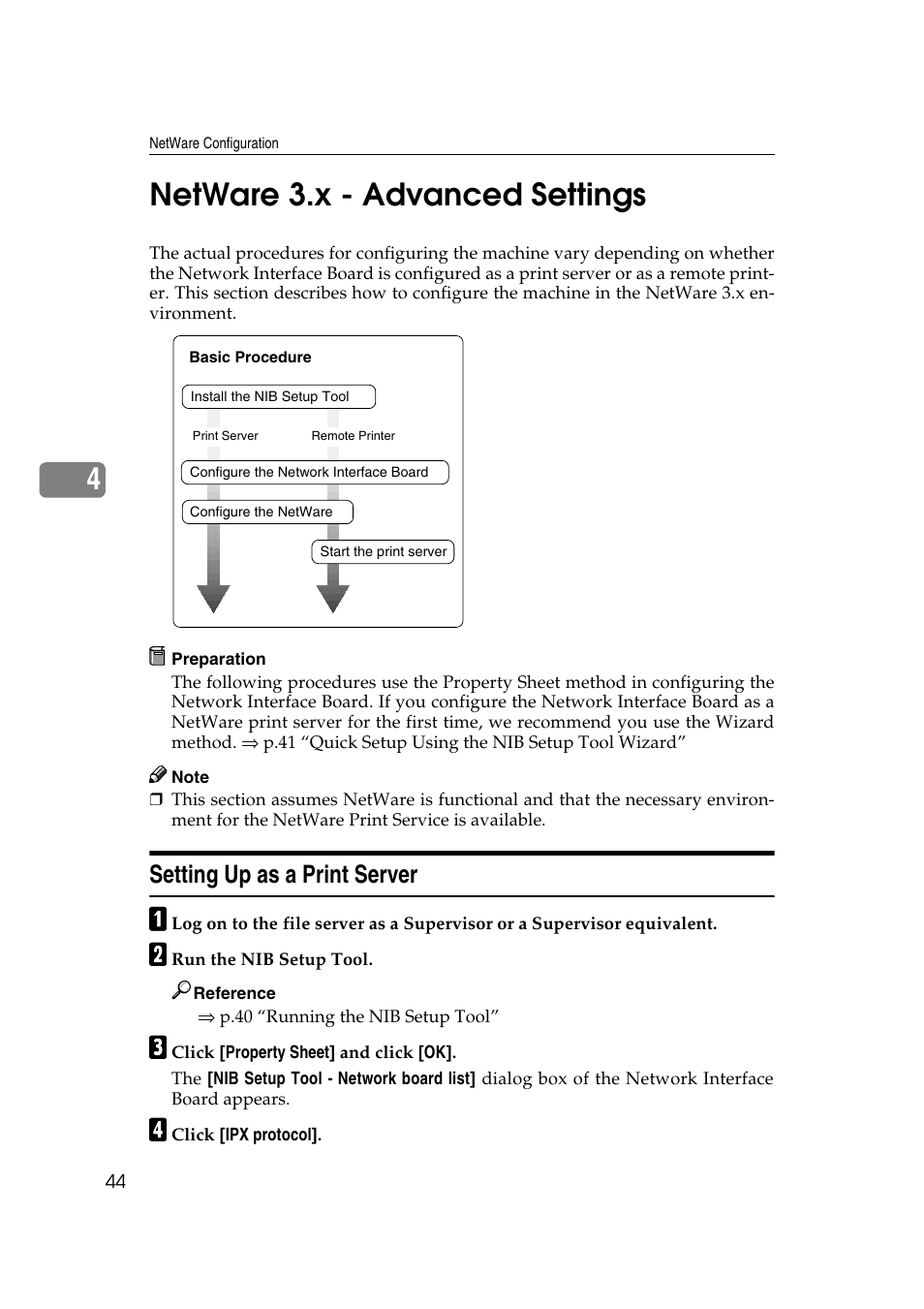 NetWare Configuration

NetWare 3.x - Advanced Settings

The actual procedures for configuring the machine vary depending on whether the Network Interface Board is configured as a print server or as a remote printer. This section describes how to configure the machine in the NetWare 3.x environment.

Basic Procedure

Install the NIB Setup Tool

Print Server

Remote Printer

Configure the Network Interface Board

Configure the NetWare

Start the print server

4

Preparation

The following procedures use the Property Sheet method in configuring the Network Interface Board. If you configure the Network Interface Board as a NetWare print server for the first time, we recommend you use the Wizard method. ⇒ p.41 “Quick Setup Using the NIB Setup Tool Wizard”

Note

❒ This section assumes NetWare is functional and that the necessary environment for the NetWare Print Service is available.

Setting Up as a Print Server

1 Log on to the file server as a Supervisor or a Supervisor equivalent.

2 Run the NIB Setup Tool.

Reference

⇒ p.40 “Running the NIB Setup Tool”

3 Click [Property Sheet] and click [OK].

The [NIB Setup Tool - Network board list] dialog box of the Network Interface Board appears.

4 Click [IPX protocol].

44